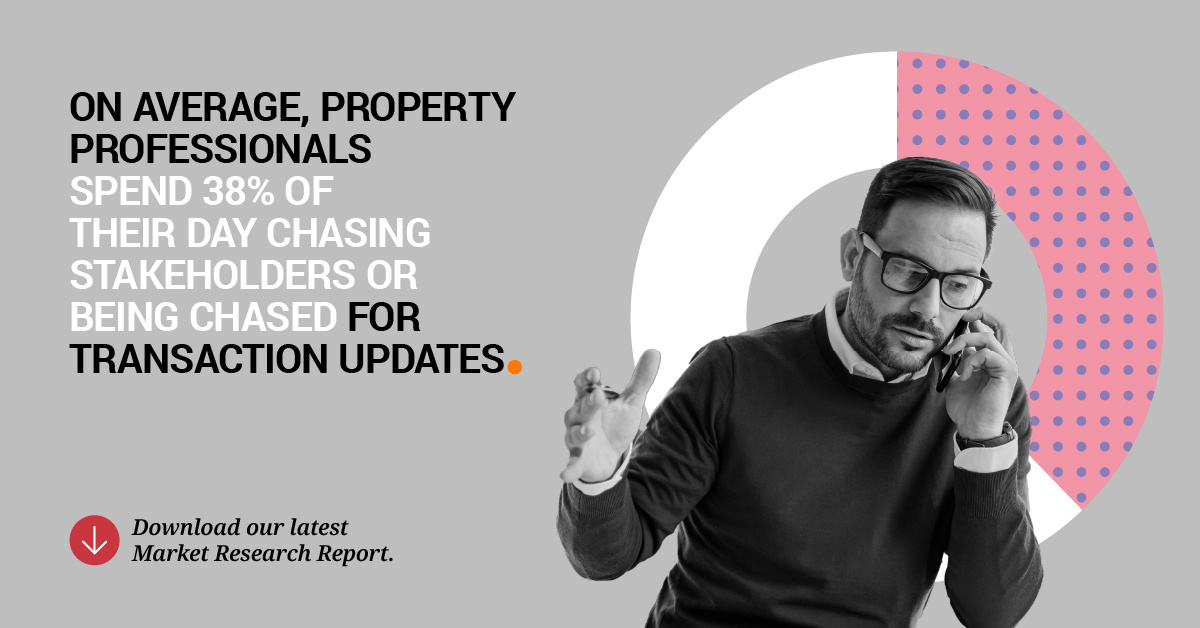 ON AVERAGE, PROPERTY PROFESSIONALS SPEND 38% OF THEIR DAY CHASING STAKEHOLDERS OR BEING CHASED FOR TRANSACTION UPDATES.

Download our latest Market Research Report.